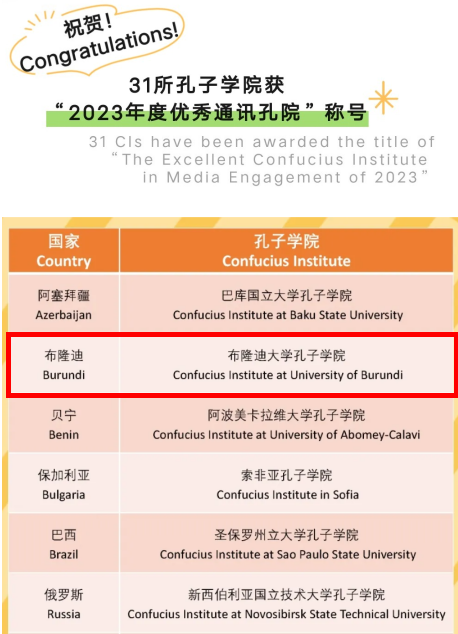 祝贺！
Congratulations!

31所孔子学院获
“2023年度优秀通讯孔院”称号

31 CIs have been awarded the title of “The Excellent Confucius Institute in Media Engagement of 2023”

| 国家 Country | 孔子学院 Confucius Institute |
|---|---|
| 阿塞拜疆 Azerbaijan | 巴库国立大学孔子学院 Confucius Institute at Baku State University |
| 布隆迪 Burundi | 布隆迪大学孔子学院 Confucius Institute at University of Burundi |
| 贝宁 Benin | 阿波美卡拉维大学孔子学院 Confucius Institute at University of Abomey-Calavi |
| 保加利亚 Bulgaria | 索非亚孔子学院 Confucius Institute in Sofia |
| 巴西 Brazil | 圣保罗州立大学孔子学院 Confucius Institute at Sao Paulo State University |
| 俄罗斯 Russia | 新西伯利亚国立技术大学孔子学院 Confucius Institute at Novosibirsk State Technical University |